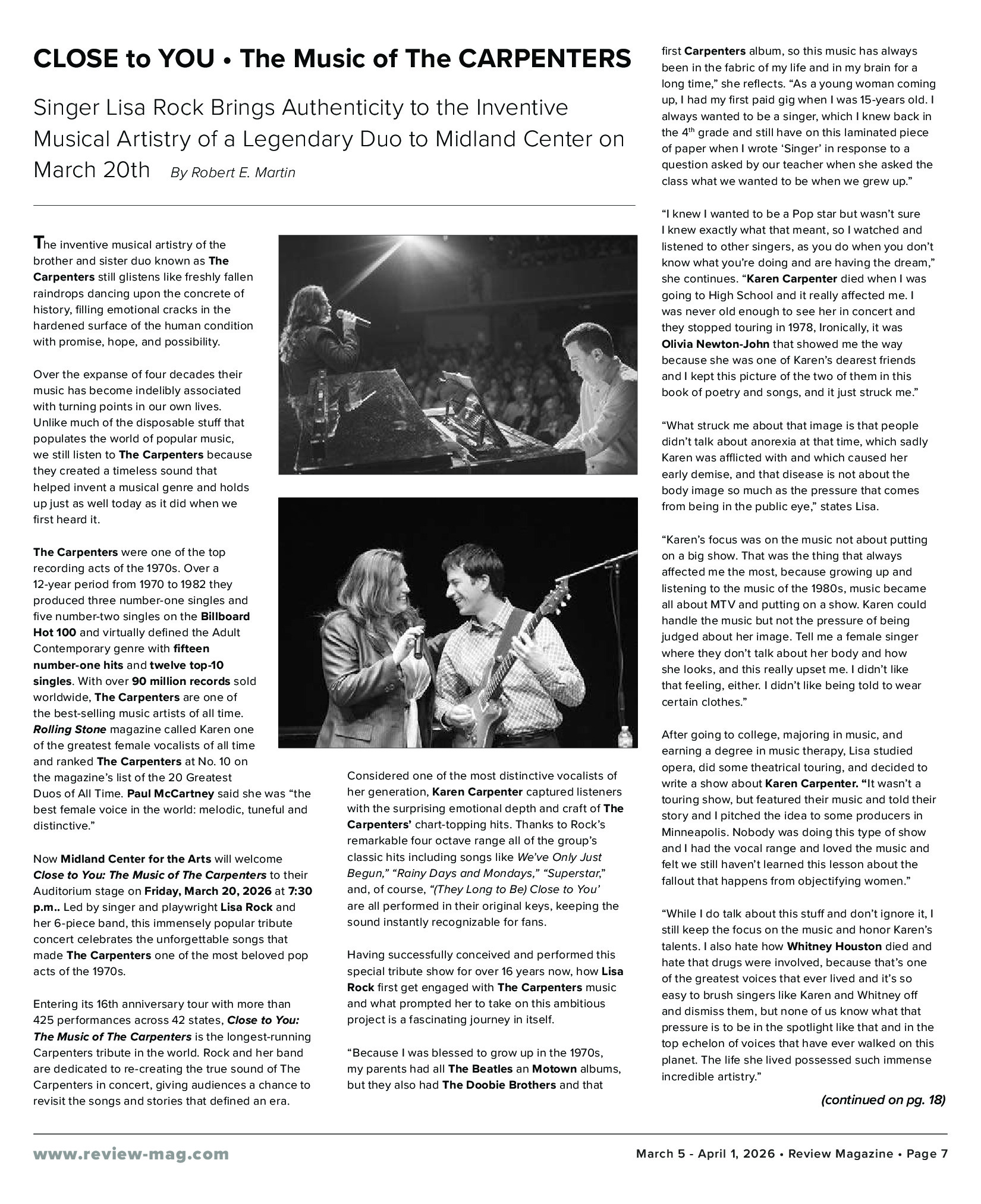 CLOSE to YOU • The Music of The CARPENTERS

Singer Lisa Rock Brings Authenticity to the Inventive Musical Artistry of a Legendary Duo to Midland Center on March 20th By Robert E. Martin

The inventive musical artistry of the brother and sister duo known as The Carpenters still glistens like freshly fallen raindrops dancing upon the concrete of history, filling emotional cracks in the hardened surface of the human condition with promise, hope, and possibility.

Over the expanse of four decades their music has become indelibly associated with turning points in our own lives. Unlike much of the disposable stuff that populates the world of popular music, we still listen to The Carpenters because they created a timeless sound that helped invent a musical genre and holds up just as well today as it did when we first heard it.

The Carpenters were one of the top recording acts of the 1970s. Over a 12-year period from 1970 to 1982 they produced three number-one singles and five number-two singles on the Billboard Hot 100 and virtually defined the Adult Contemporary genre with fifteen number-one hits and twelve top-10 singles. With over 90 million records sold worldwide, The Carpenters are one of the best-selling music artists of all time. Rolling Stone magazine called Karen one of the greatest female vocalists of all time and ranked The Carpenters at No. 10 on the magazine's list of the 20 Greatest Duos of All Time. Paul McCartney said she was "the best female voice in the world: melodic, tuneful and distinctive."

Now Midland Center for the Arts will welcome Close to You: The Music of The Carpenters to their Auditorium stage on Friday, March 20, 2026 at 7:30 p.m.. Led by singer and playwright Lisa Rock and her 6-piece band, this immensely popular tribute concert celebrates the unforgettable songs that made The Carpenters one of the most beloved pop acts of the 1970s.

Entering its 16th anniversary tour with more than 425 performances across 42 states, Close to You: The Music of The Carpenters is the longest-running Carpenters tribute in the world. Rock and her band are dedicated to re-creating the true sound of The Carpenters in concert, giving audiences a chance to revisit the songs and stories that defined an era.

Considered one of the most distinctive vocalists of her generation, Karen Carpenter captured listeners with the surprising emotional depth and craft of The Carpenters' chart-topping hits. Thanks to Rock's remarkable four octave range all of the group's classic hits including songs like We've Only Just Begun," "Rainy Days and Mondays," "Superstar," and, of course, "(They Long to Be) Close to You' are all performed in their original keys, keeping the sound instantly recognizable for fans.

Having successfully conceived and performed this special tribute show for over 16 years now, how Lisa Rock first get engaged with The Carpenters music and what prompted her to take on this ambitious project is a fascinating journey in itself.

"Because I was blessed to grow up in the 1970s, my parents had all The Beatles an Motown albums, but they also had The Doobie Brothers and that first Carpenters album, so this music has always been in the fabric of my life and in my brain for a long time," she reflects. "As a young woman coming up, I had my first paid gig when I was 15-years old. I always wanted to be a singer, which I knew back in the 4$^{th}$ grade and still have on this laminated piece of paper when I wrote 'Singer' in response to a question asked by our teacher when she asked the class what we wanted to be when we grew up."

"I knew I wanted to be a Pop star but wasn't sure I knew exactly what that meant, so I watched and listened to other singers, as you do when you don't know what you're doing and are having the dream," she continues. "Karen Carpenter died when I was going to High School and it really affected me. I was never old enough to see her in concert and they stopped touring in 1978, Ironically, it was Olivia Newton-John that showed me the way because she was one of Karen's dearest friends and I kept this picture of the two of them in this book of poetry and songs, and it just struck me."

"What struck me about that image is that people didn't talk about anorexia at that time, which sadly Karen was afflicted with and which caused her early demise, and that disease is not about the body image so much as the pressure that comes from being in the public eye," states Lisa.

"Karen's focus was on the music not about putting on a big show. That was the thing that always affected me the most, because growing up and listening to the music of the 1980s, music became all about MTV and putting on a show. Karen could handle the music but not the pressure of being judged about her image. Tell me a female singer where they don't talk about her body and how she looks, and this really upset me. I didn't like that feeling, either. I didn't like being told to wear certain clothes."

After going to college, majoring in music, and earning a degree in music therapy, Lisa studied opera, did some theatrical touring, and decided to write a show about Karen Carpenter. "It wasn't a touring show, but featured their music and told their story and I pitched the idea to some producers in Minneapolis. Nobody was doing this type of show and I had the vocal range and loved the music and felt we still haven't learned this lesson about the fallout that happens from objectifying women."

"While I do talk about this stuff and don't ignore it, I still keep the focus on the music and honor Karen's talents. I also hate how Whitney Houston died and hate that drugs were involved, because that's one of the greatest voices that ever lived and it's so easy to brush singers like Karen and Whitney off and dismiss them, but none of us know what that pressure is to be in the spotlight like that and in the top echelon of voices that have ever walked on this planet. The life she lived possessed such immense incredible artistry."

(continued on pg. 18)

www.review-mag.com

March 5 - April 1, 2026 • Review Magazine • Page 7